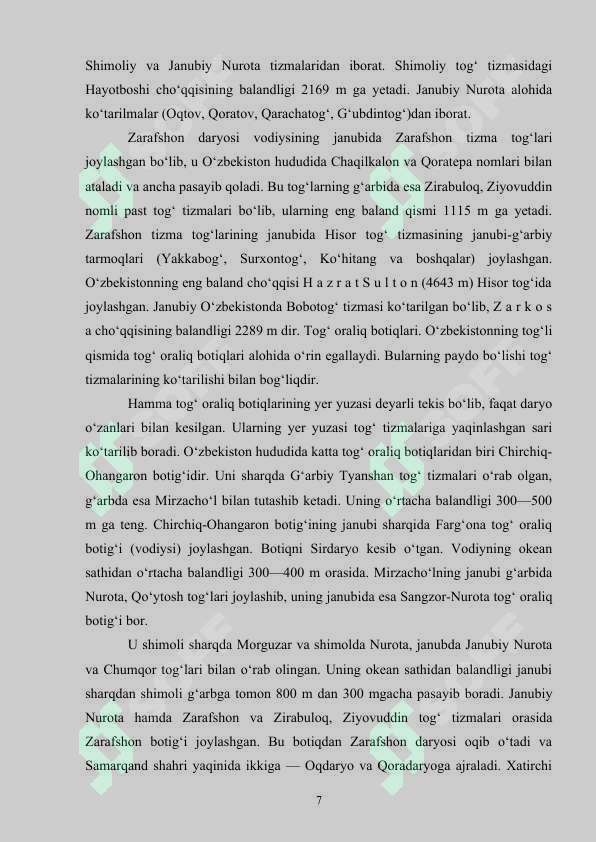 Shimoliy va Janubiy Nurota tizmalaridan iborat. Shimoliy tog‘ tizmasidagi Hayotboshi cho‘qqisining balandligi 2169 m ga yetadi. Janubiy Nurota alohida ko‘tarilmalar (Oqtov, Qoratov, Qarachatog‘, G‘ubdintog‘)dan iborat.

Zarafshon daryosi vodiysining janubida Zarafshon tizma tog‘lari joylashgan bo‘lib, u O‘zbekiston hududida Chaqilkalon va Qoratepa nomlari bilan ataladi va ancha pasayib qoladi. Bu tog‘larning g‘arbida esa Zirabuloq, Ziyovuddin nomli past tog‘ tizmalari bo‘lib, ularning eng baland qismi 1115 m ga yetadi. Zarafshon tizma tog‘larining janubida Hisor tog‘ tizmasining janubi-g‘arbiy tarmoqlari (Yakkabog‘, Surxontog‘, Ko‘hitang va boshqalar) joylashgan. O‘zbekistonning eng baland cho‘qqisi H a z r a t S u l t o n (4643 m) Hisor tog‘ida joylashgan. Janubiy O‘zbekistonda Bobotog‘ tizmasi ko‘tarilgan bo‘lib, Z a r k o s a cho‘qqisining balandligi 2289 m dir. Tog‘ oraliq botiqlari. O‘zbekistonning tog‘li qismida tog‘ oraliq botiqlari alohida o‘rin egallaydi. Bularning paydo bo‘lishi tog‘ tizmalarining ko‘tarilishi bilan bog‘liqdir.

Hamma tog‘ oraliq botiqlarining yer yuzasi deyarli tekis bo‘lib, faqat daryo o‘zanlari bilan kesilgan. Ularning yer yuzasi tog‘ tizmalariga yaqinlashgan sari ko‘tarilib boradi. O‘zbekiston hududida katta tog‘ oraliq botiqlaridan biri Chirchiq-Ohangaron botig‘idir. Uni sharqda G‘arbiy Tyanshan tog‘ tizmalari o‘rab olgan, g‘arbda esa Mirzacho‘l bilan tutashib ketadi. Uning o‘rtacha balandligi 300—500 m ga teng. Chirchiq-Ohangaron botig‘ining janubi sharqida Farg‘ona tog‘ oraliq botig‘i (vodiysi) joylashgan. Botiqni Sirdaryo kesib o‘tgan. Vodiyning okean sathidan o‘rtacha balandligi 300—400 m orasida. Mirzacho‘lning janubi g‘arbida Nurota, Qo‘ytosh tog‘lari joylashib, uning janubida esa Sangzor-Nurota tog‘ oraliq botig‘i bor.

U shimoli sharqda Morguzar va shimolda Nurota, janubda Janubiy Nurota va Chumqor tog‘lari bilan o‘rab olingan. Uning okean sathidan balandligi janubi sharqdan shimoli g‘arbga tomon 800 m dan 300 mgacha pasayib boradi. Janubiy Nurota hamda Zarafshon va Zirabuloq, Ziyovuddin tog‘ tizmalari orasida Zarafshon botig‘i joylashgan. Bu botiqdan Zarafshon daryosi oqib o‘tadi va Samarqand shahri yaqinida ikkiga — Oqdaryo va Qoradaryoga ajraladi. Xatirchi

7